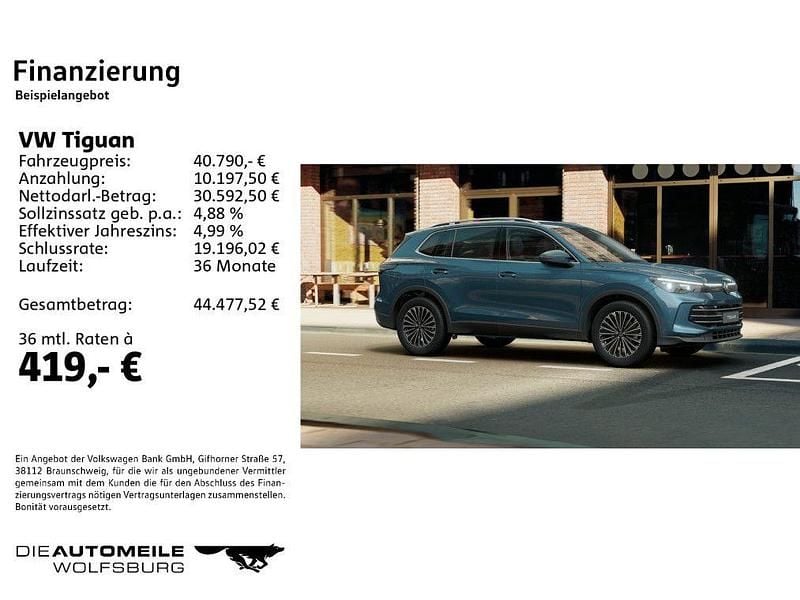 Finanzierung
Beispielangebot

VW Tiguan

| | |
|---|---|
| Fahrzeugpreis: | 40.790,- € |
| Anzahlung: | 10.197,50 € |
| Nettodarl.-Betrag: | 30.592,50 € |
| Sollzinssatz geb. p.a.: | 4,88 % |
| Effektiver Jahreszins: | 4,99 % |
| Schlussrate: | 19.196,02 € |
| Laufzeit: | 36 Monate |
| Gesamtbetrag: | 44.477,52 € |

36 mtl. Raten à
419,- €

Ein Angebot der Volkswagen Bank GmbH, Gifhorner Straße 57, 38112 Braunschweig, für die wir als ungebundener Vermittler gemeinsam mit dem Kunden die für den Abschluss des Finanzierungsvertrags nötigen Vertragsunterlagen zusammenstellen. Bonität vorausgesetzt.

DIE AUTOMEILE
WOLFSBURG